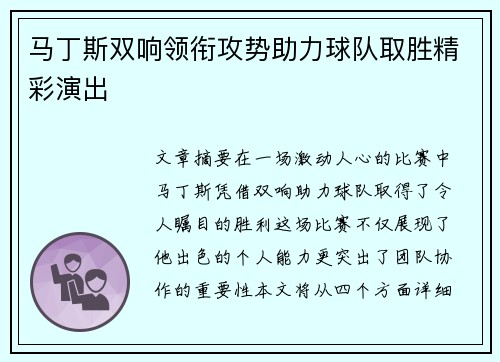 马丁斯双响领衔攻势助力球队取胜精彩演出

文章摘要在一场激动人心的比赛中马丁斯凭借双响助力球队取得了令人瞩目的胜利这场比赛不仅展现了他出色的个人能力更突出了团队协作的重要性本文将从四个方面详细